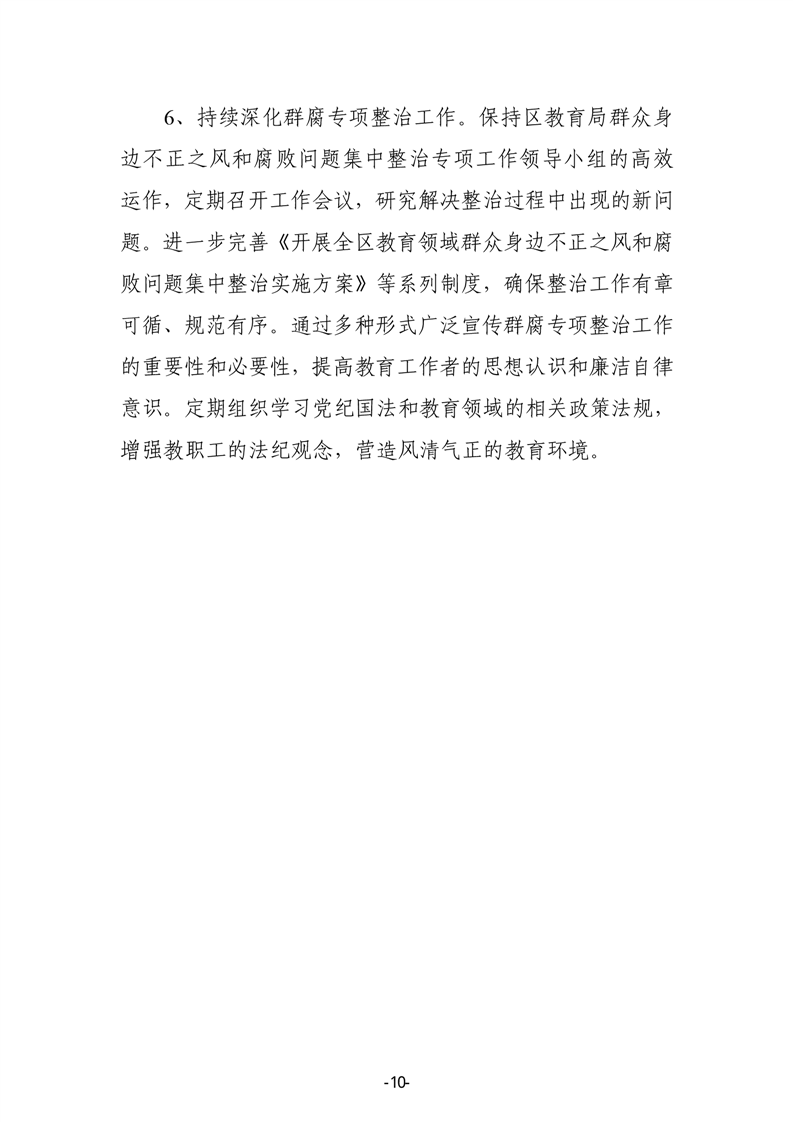 6、持续深化群腐专项整治工作。保持区教育局群众身边不正之风和腐败问题集中整治专项工作领导小组的高效运作，定期召开工作会议，研究解决整治过程中出现的新问题。进一步完善《开展全区教育领域群众身边不正之风和腐败问题集中整治实施方案》等系列制度，确保整治工作有章可循、规范有序。通过多种形式广泛宣传群腐专项整治工作的重要性和必要性，提高教育工作者的思想认识和廉洁自律意识。定期组织学习党纪国法和教育领域的相关政策法规，增强教职工的法纪观念，营造风清气正的教育环境。

-10-